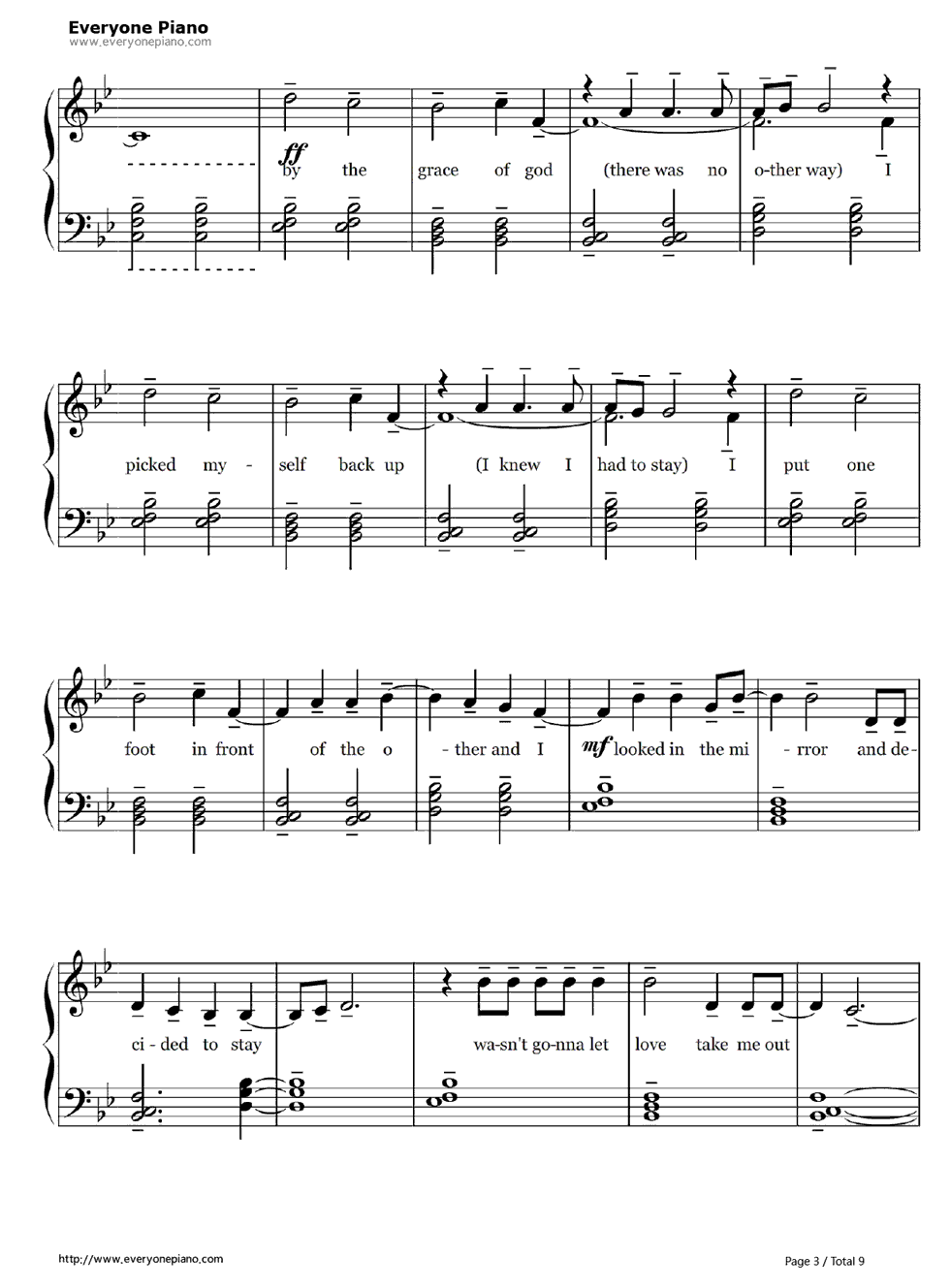 Everyone Piano
www.everyonepiano.com

ff
by the grace of god (there was no o-ther way) I

picked my - self back up (I knew I had to stay) I put one

foot in front of the o - ther and I mf looked in the mi - rror and de-

ci - ded to stay wa-sn't go-nna let love take me out

http://www.everyonepiano.com

Page 3 / Total 9